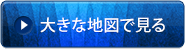 大きな地図で見る